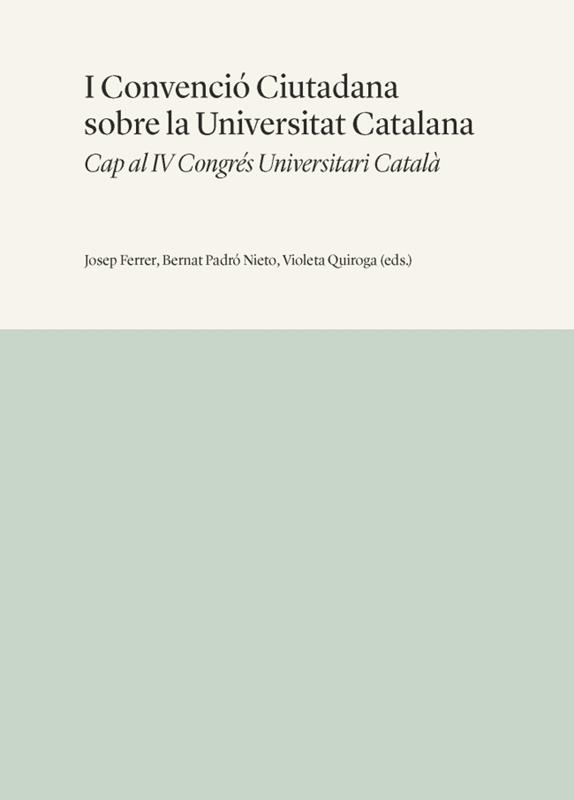 I Convenció Ciutadana sobre la Universitat Catalana

Cap al IV Congrés Universitari Català

Josep Ferrer, Bernat Padró Nieto, Violeta Quiroga (eds.)